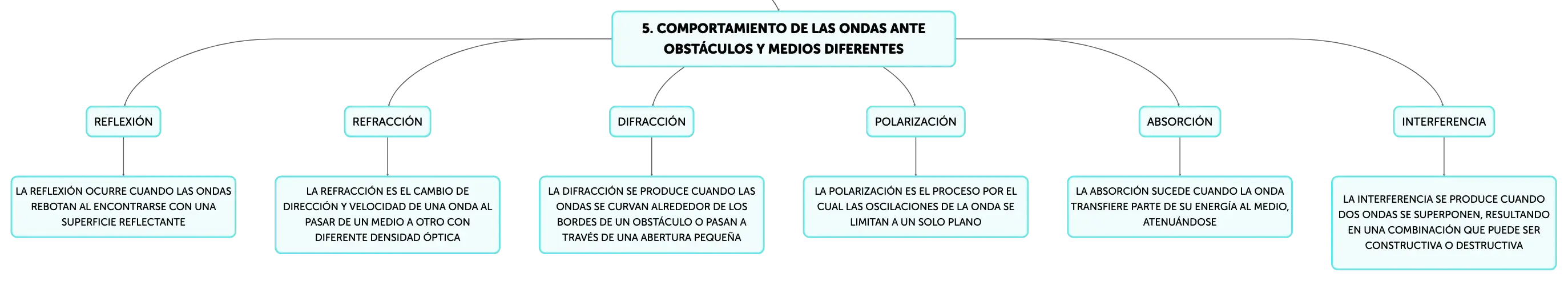 5. COMPORTAMIENTO DE LAS ONDAS ANTE OBSTÁCULOS Y MEDIOS DIFERENTES

REFLEXIÓN

LA REFLEXIÓN OCURRE CUANDO LAS ONDAS REBOTAN AL ENCONTRARSE CON UNA SUPERFICIE REFLECTANTE

REFRACCIÓN

LA REFRACCIÓN ES EL CAMBIO DE DIRECCIÓN Y VELOCIDAD DE UNA ONDA AL PASAR DE UN MEDIO A OTRO CON DIFERENTE DENSIDAD ÓPTICA

DIFRACCIÓN

LA DIFRACCIÓN SE PRODUCE CUANDO LAS ONDAS SE CURVAN ALREDEDOR DE LOS BORDES DE UN OBSTÁCULO O PASAN A TRAVÉS DE UNA ABERTURA PEQUEÑA

POLARIZACIÓN

LA POLARIZACIÓN ES EL PROCESO POR EL CUAL LAS OSCILACIONES DE LA ONDA SE LIMITAN A UN SOLO PLANO

ABSORCIÓN

LA ABSORCIÓN SUCEDE CUANDO LA ONDA TRANSFIERE PARTE DE SU ENERGÍA AL MEDIO, ATENUÁNDOSE

INTERFERENCIA

LA INTERFERENCIA SE PRODUCE CUANDO DOS ONDAS SE SUPERPONEN, RESULTANDO EN UNA COMBINACIÓN QUE PUEDE SER CONSTRUCTIVA O DESTRUCTIVA